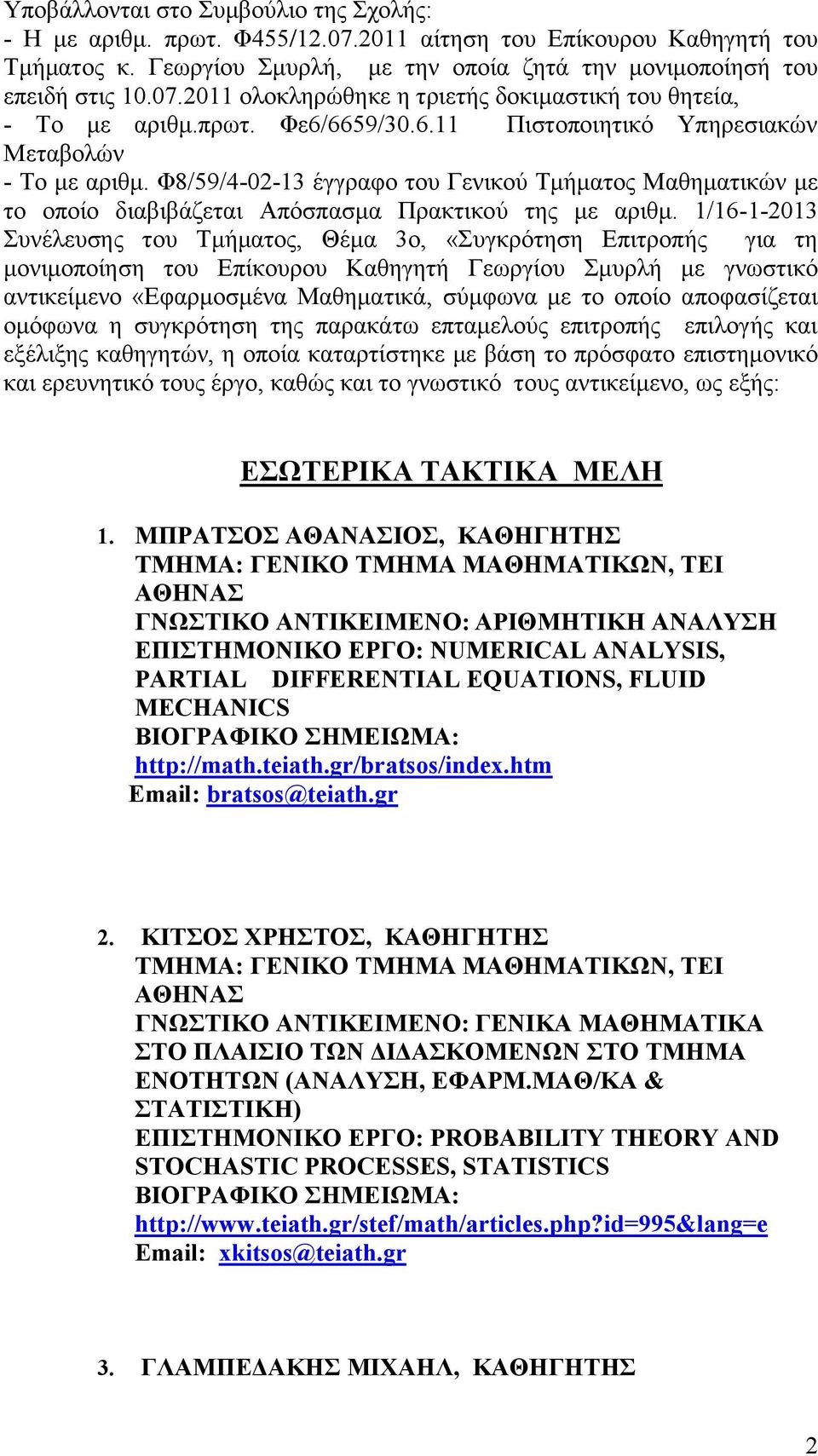 Υποβάλλονται στο Συμβούλιο της Σχολής:
- Η με αριθμ. πρωτ. Φ455/12.07.2011 αίτηση του Επίκουρου Καθηγητή του Τμήματος κ. Γεωργίου Σμυρλή, με την οποία ζητά την μονιμοποίησή του επειδή στις 10.07.2011 ολοκληρώθηκε η τριετής δοκιμαστική του θητεία,
- Το με αριθμ.πρωτ. Φε6/6659/30.6.11 Πιστοποιητικό Υπηρεσιακών Μεταβολών
- Το με αριθμ. Φ8/59/4-02-13 έγγραφο του Γενικού Τμήματος Μαθηματικών με το οποίο διαβιβάζεται Απόσπασμα Πρακτικού της με αριθμ. 1/16-1-2013 Συνέλευσης του Τμήματος, Θέμα 3ο, «Συγκρότηση Επιτροπής για τη μονιμοποίηση του Επίκουρου Καθηγητή Γεωργίου Σμυρλή με γνωστικό αντικείμενο «Εφαρμοσμένα Μαθηματικά, σύμφωνα με το οποίο αποφασίζεται ομόφωνα η συγκρότηση της παρακάτω επταμελούς επιτροπής επιλογής και εξέλιξης καθηγητών, η οποία καταρτίστηκε με βάση το πρόσφατο επιστημονικό και ερευνητικό τους έργο, καθώς και το γνωστικό τους αντικείμενο, ως εξής:

ΕΣΩΤΕΡΙΚΑ ΤΑΚΤΙΚΑ ΜΕΛΗ

1. ΜΠΡΑΤΣΟΣ ΑΘΑΝΑΣΙΟΣ, ΚΑΘΗΓΗΤΗΣ
ΤΜΗΜΑ: ΓΕΝΙΚΟ ΤΜΗΜΑ ΜΑΘΗΜΑΤΙΚΩΝ, ΤΕΙ ΑΘΗΝΑΣ
ΓΝΩΣΤΙΚΟ ΑΝΤΙΚΕΙΜΕΝΟ: ΑΡΙΘΜΗΤΙΚΗ ΑΝΑΛΥΣΗ
ΕΠΙΣΤΗΜΟΝΙΚΟ ΕΡΓΟ: NUMERICAL ANALYSIS, PARTIAL DIFFERENTIAL EQUATIONS, FLUID MECHANICS
ΒΙΟΓΡΑΦΙΚΟ ΣΗΜΕΙΩΜΑ:
http://math.teiath.gr/bratsos/index.htm
Email: bratsos@teiath.gr

2. ΚΙΤΣΟΣ ΧΡΗΣΤΟΣ, ΚΑΘΗΓΗΤΗΣ
ΤΜΗΜΑ: ΓΕΝΙΚΟ ΤΜΗΜΑ ΜΑΘΗΜΑΤΙΚΩΝ, ΤΕΙ ΑΘΗΝΑΣ
ΓΝΩΣΤΙΚΟ ΑΝΤΙΚΕΙΜΕΝΟ: ΓΕΝΙΚΑ ΜΑΘΗΜΑΤΙΚΑ ΣΤΟ ΠΛΑΙΣΙΟ ΤΩΝ ΔΙΔΑΣΚΟΜΕΝΩΝ ΣΤΟ ΤΜΗΜΑ ΕΝΟΤΗΤΩΝ (ΑΝΑΛΥΣΗ, ΕΦΑΡΜ.ΜΑΘ/ΚΑ & ΣΤΑΤΙΣΤΙΚΗ)
ΕΠΙΣΤΗΜΟΝΙΚΟ ΕΡΓΟ: PROBABILITY THEORY AND STOCHASTIC PROCESSES, STATISTICS
ΒΙΟΓΡΑΦΙΚΟ ΣΗΜΕΙΩΜΑ:
http://www.teiath.gr/stef/math/articles.php?id=995&lang=e
Email: xkitsos@teiath.gr

3. ΓΛΑΜΠΕΔΑΚΗΣ ΜΙΧΑΗΛ, ΚΑΘΗΓΗΤΗΣ

2